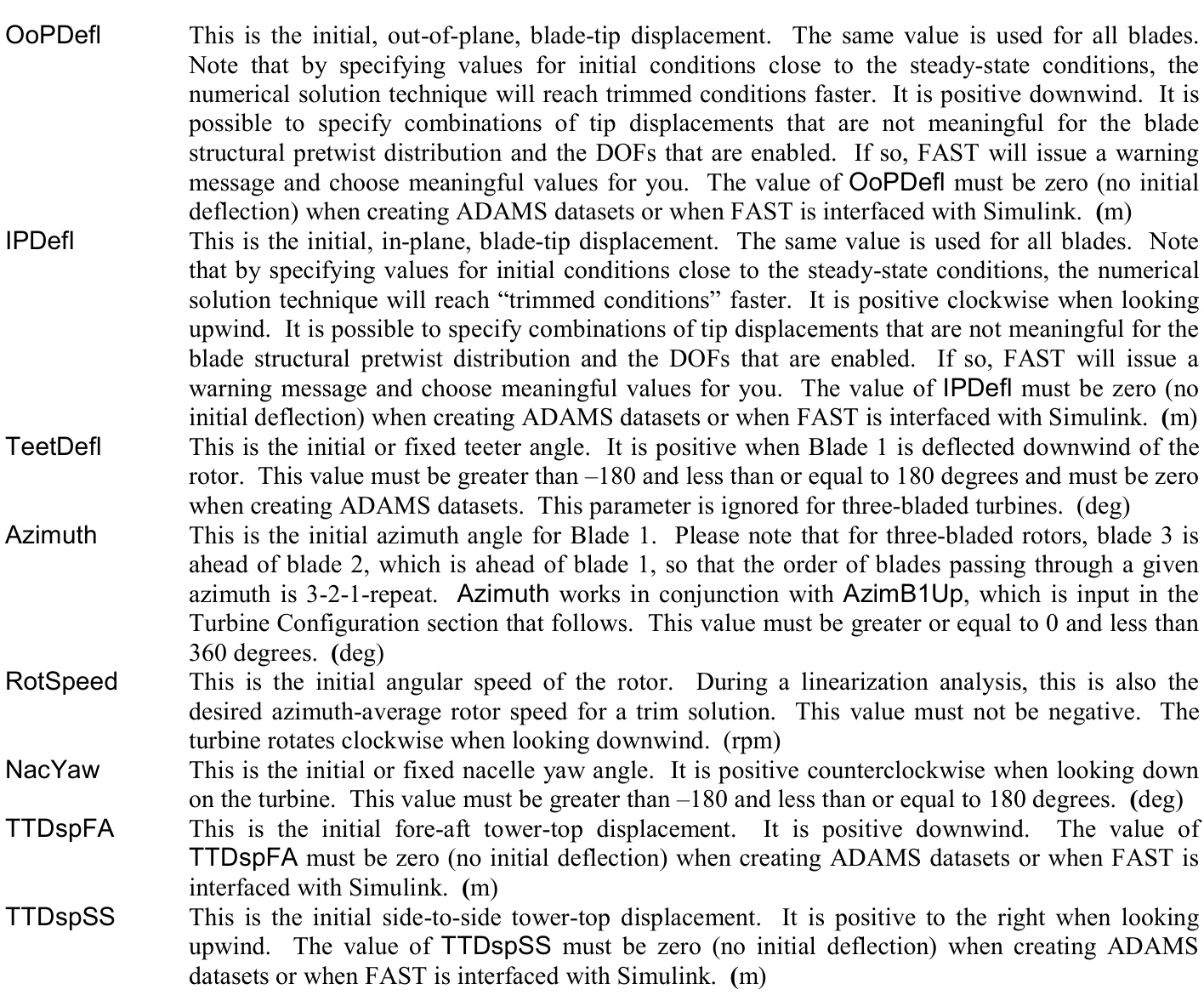 OoPDefl This is the initial, out-of-plane, blade-tip displacement. The same value is used for all blades. Note that by specifying values for initial conditions close to the steady-state conditions, the numerical solution technique will reach trimmed conditions faster. It is positive downwind. It is possible to specify combinations of tip displacements that are not meaningful for the blade structural pretwist distribution and the DOFs that are enabled. If so, FAST will issue a warning message and choose meaningful values for you. The value of OoPDefl must be zero (no initial deflection) when creating ADAMS datasets or when FAST is interfaced with Simulink. (m)

IPDefl This is the initial, in-plane, blade-tip displacement. The same value is used for all blades. Note that by specifying values for initial conditions close to the steady-state conditions, the numerical solution technique will reach “trimmed conditions” faster. It is positive clockwise when looking upwind. It is possible to specify combinations of tip displacements that are not meaningful for the blade structural pretwist distribution and the DOFs that are enabled. If so, FAST will issue a warning message and choose meaningful values for you. The value of IPDefl must be zero (no initial deflection) when creating ADAMS datasets or when FAST is interfaced with Simulink. (m)

TeetDefl This is the initial or fixed teeter angle. It is positive when Blade 1 is deflected downwind of the rotor. This value must be greater than –180 and less than or equal to 180 degrees and must be zero when creating ADAMS datasets. This parameter is ignored for three-bladed turbines. (deg)

Azimuth This is the initial azimuth angle for Blade 1. Please note that for three-bladed rotors, blade 3 is ahead of blade 2, which is ahead of blade 1, so that the order of blades passing through a given azimuth is 3-2-1-repeat. Azimuth works in conjunction with AzimB1Up, which is input in the Turbine Configuration section that follows. This value must be greater or equal to 0 and less than 360 degrees. (deg)

RotSpeed This is the initial angular speed of the rotor. During a linearization analysis, this is also the desired azimuth-average rotor speed for a trim solution. This value must not be negative. The turbine rotates clockwise when looking downwind. (rpm)

NacYaw This is the initial or fixed nacelle yaw angle. It is positive counterclockwise when looking down on the turbine. This value must be greater than –180 and less than or equal to 180 degrees. (deg)

TTDspFA This is the initial fore-aft tower-top displacement. It is positive downwind. The value of TTDspFA must be zero (no initial deflection) when creating ADAMS datasets or when FAST is interfaced with Simulink. (m)

TTDspSS This is the initial side-to-side tower-top displacement. It is positive to the right when looking upwind. The value of TTDspSS must be zero (no initial deflection) when creating ADAMS datasets or when FAST is interfaced with Simulink. (m)